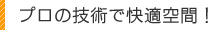 プロの技術で快適空間！